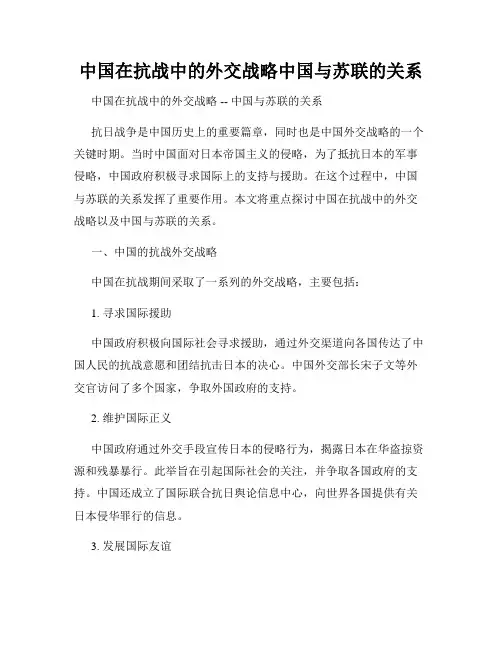 中国在抗战中的外交战略中国与苏联的关系

中国在抗战中的外交战略 -- 中国与苏联的关系

抗日战争是中国历史上的重要篇章，同时也是中国外交战略的一个关键时期。当时中国面对日本帝国主义的侵略，为了抵抗日本的军事侵略，中国政府积极寻求国际上的支持与援助。在这个过程中，中国与苏联的关系发挥了重要作用。本文将重点探讨中国在抗战中的外交战略以及中国与苏联的关系。

一、中国的抗战外交战略

中国在抗战期间采取了一系列的外交战略，主要包括：

1. 寻求国际援助

中国政府积极向国际社会寻求援助，通过外交渠道向各国传达了中国人民的抗战意愿和团结抗击日本的决心。中国外交部长宋子文等外交官访问了多个国家，争取外国政府的支持。

2. 维护国际正义

中国政府通过外交手段宣传日本的侵略行为，揭露日本在华盗掠资源和残暴暴行。此举旨在引起国际社会的关注，并争取各国政府的支持。中国还成立了国际联合抗日舆论信息中心，向世界各国提供有关日本侵华罪行的信息。

3. 发展国际友谊